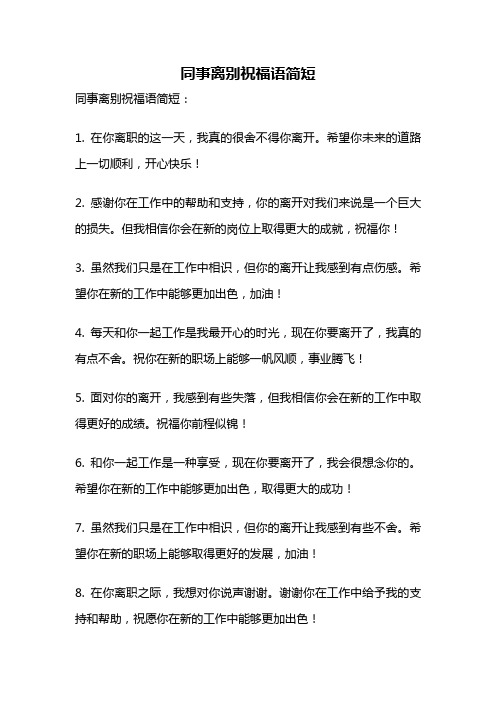 同事离别祝福语简短

同事离别祝福语简短：

1. 在你离职的这一天，我真的很舍不得你离开。希望你未来的道路上一切顺利，开心快乐！

2. 感谢你在工作中的帮助和支持，你的离开对我们来说是一个巨大的损失。但我相信你会在新的岗位上取得更大的成就，祝福你！

3. 虽然我们只是在工作中相识，但你的离开让我感到有点伤感。希望你在新的工作中能够更加出色，加油！

4. 每天和你一起工作是我最开心的时光，现在你要离开了，我真的有点不舍。祝你在新的职场上能够一帆风顺，事业腾飞！

5. 面对你的离开，我感到有些失落，但我相信你会在新的工作中取得更好的成绩。祝福你前程似锦！

6. 和你一起工作是一种享受，现在你要离开了，我会很想念你的。希望你在新的工作中能够更加出色，取得更大的成功！

7. 虽然我们只是在工作中相识，但你的离开让我感到有些不舍。希望你在新的职场上能够取得更好的发展，加油！

8. 在你离职之际，我想对你说声谢谢。谢谢你在工作中给予我的支持和帮助，祝愿你在新的工作中能够更加出色！